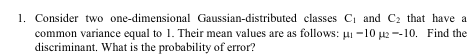 1. Consider two one-dimensional Gaussian-distributed classes $C_1$ and $C_2$ that have a common variance equal to 1. Their mean values are as follows: $\mu_1 = 10$ $\mu_2 = -10$. Find the discriminant. What is the probability of error?